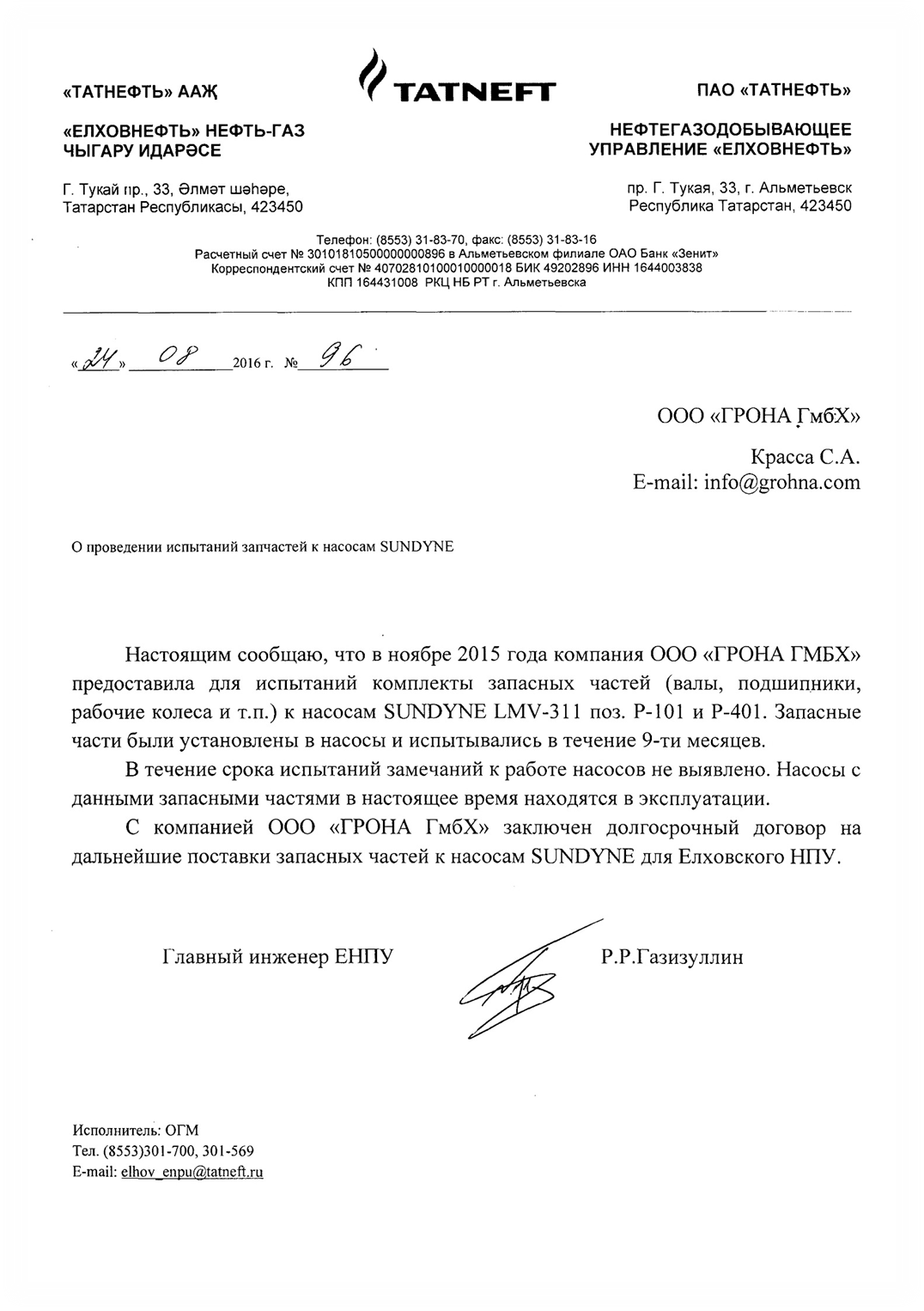 «ТАТНЕФТЬ» ААҖ

«ЕЛХОВНЕФТЬ» НЕФТЬ-ГАЗ ЧЫГАРУ ИДАРӘСЕ

Г. Тукай пр., 33, Әлмәт шәһәре, Татарстан Республикасы, 423450

TATNEFT

ПАО «ТАТНЕФТЬ»

НЕФТЕГАЗОДОБЫВАЮЩЕЕ УПРАВЛЕНИЕ «ЕЛХОВНЕФТЬ»

пр. Г. Тукая, 33, г. Альметьевск Республика Татарстан, 423450

Телефон: (8553) 31-83-70, факс: (8553) 31-83-16
Расчетный счет № 30101810500000000896 в Альметьевском филиале ОАО Банк «Зенит»
Корреспондентский счет № 40702810100010000018 БИК 49202896 ИНН 1644003838
КПП 164431008 РКЦ НБ РТ г. Альметьевска

«24» 08 2016 г. № 96

ООО «ГРОНА ГмбХ»

Красса С.А.
E-mail: info@grohna.com

О проведении испытаний запчастей к насосам SUNDYNE

Настоящим сообщаю, что в ноябре 2015 года компания ООО «ГРОНА ГМБХ» предоставила для испытаний комплекты запасных частей (валы, подшипники, рабочие колеса и т.п.) к насосам SUNDYNE LMV-311 поз. Р-101 и Р-401. Запасные части были установлены в насосы и испытывались в течение 9-ти месяцев.

В течение срока испытаний замечаний к работе насосов не выявлено. Насосы с данными запасными частями в настоящее время находятся в эксплуатации.

С компанией ООО «ГРОНА ГмбХ» заключен долгосрочный договор на дальнейшие поставки запасных частей к насосам SUNDYNE для Елховского НПУ.

Главный инженер ЕНПУ

Р.Р.Газизуллин

Исполнитель: ОГМ
Тел. (8553)301-700, 301-569
E-mail: elhov_enpu@tatneft.ru